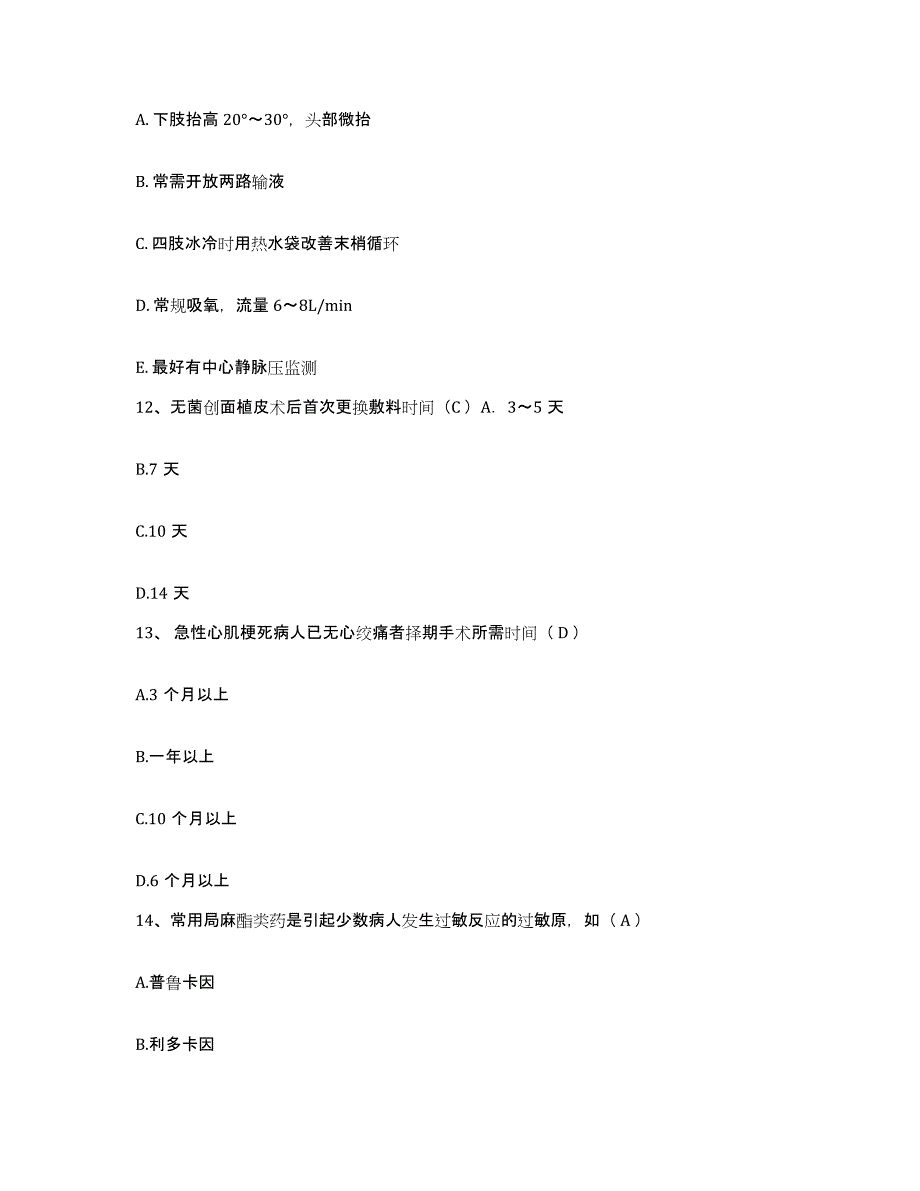 A. 下肢抬高 20°～30°，头部微抬

B. 常需开放两路输液

C. 四肢冰冷时用热水袋改善末梢循环

D. 常规吸氧，流量 6～8L/min

E. 最好有中心静脉压监测

12、无菌创面植皮术后首次更换敷料时间（C）A. 3～5 天

B.7 天

C.10 天

D.14 天

13、 急性心肌梗死病人已无心绞痛者择期手术所需时间（D）

A.3 个月以上

B.一年以上

C.10 个月以上

D.6 个月以上

14、常用局麻酯类药是引起少数病人发生过敏反应的过敏原，如（A）

A.普鲁卡因

B.利多卡因